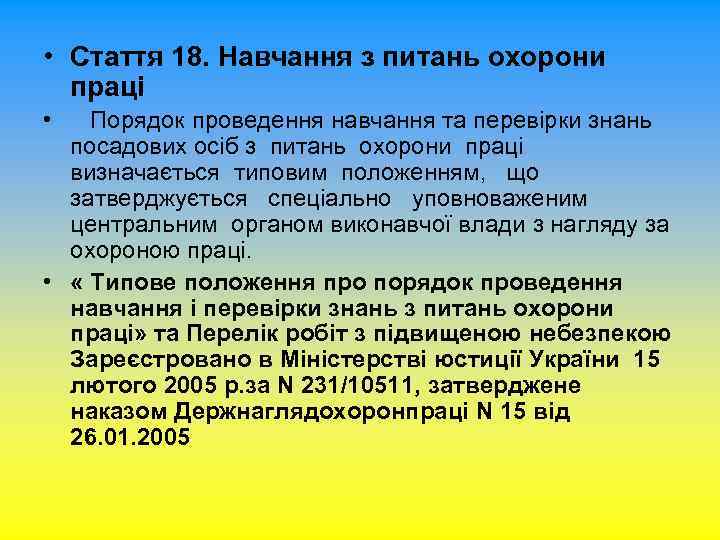 • Стаття 18. Навчання з питань охорони праці

• Порядок проведення навчання та перевірки знань посадових осіб з питань охорони праці визначається типовим положенням, що затверджується спеціально уповноваженим центральним органом виконавчої влади з нагляду за охороною праці.

• « Типове положення про порядок проведення навчання і перевірки знань з питань охорони праці» та Перелік робіт з підвищеною небезпекою Зареєстровано в Міністерстві юстиції України 15 лютого 2005 р.за N 231/10511, затверджене наказом Держнаглядохоронпраці N 15 від 26.01.2005